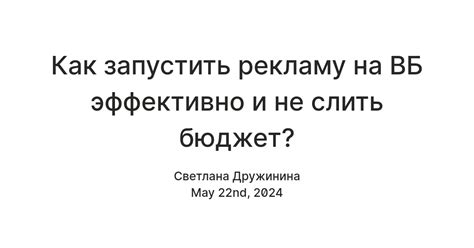 Как запустить рекламу на ВБ эффективно и не слить бюджет?

Светлана Дружинина
May 22nd, 2024